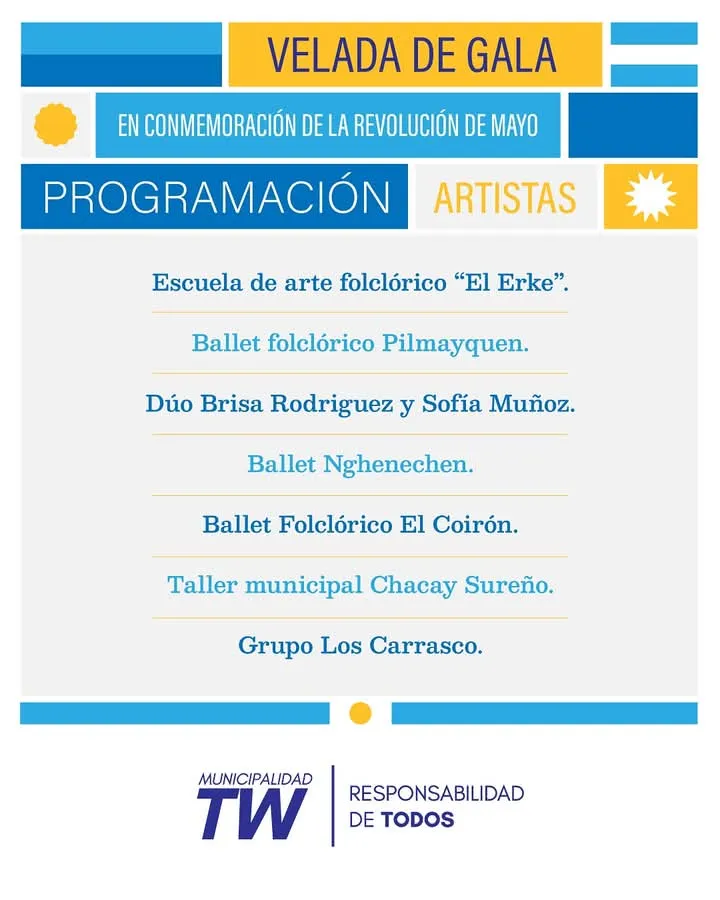 VELADA DE GALA

EN CONMEMORACIÓN DE LA REVOLUCIÓN DE MAYO

PROGRAMACIÓN

ARTISTAS

Escuela de arte folclórico "El Erke".

Ballet folclórico Pilmayquen.

Dúo Brisa Rodriguez y Sofía Muñoz.

Ballet Nghenechen.

Ballet Folclórico El Coirón.

Taller municipal Chacay Sureño.

Grupo Los Carrasco.

MUNICIPALIDAD
TW

RESPONSABILIDAD
DE TODOS